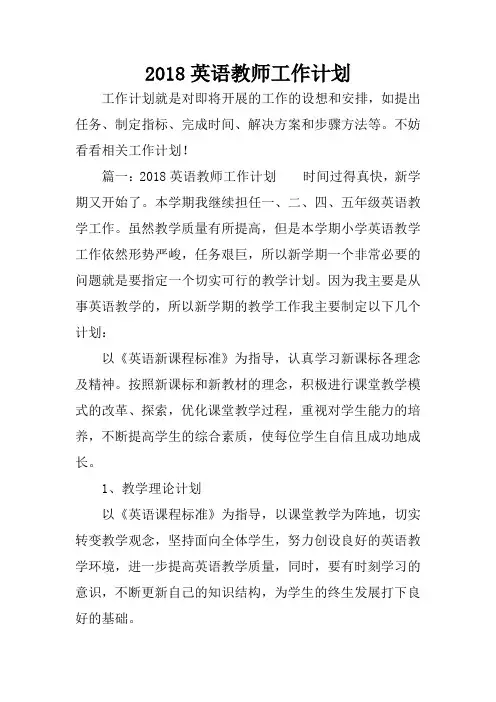 2018 英语教师工作计划

工作计划就是对即将开展的工作的设想和安排，如提出任务、制定指标、完成时间、解决方案和步骤方法等。不妨看看相关工作计划！

篇一：2018 英语教师工作计划　　时间过得真快，新学期又开始了。本学期我继续担任一、二、四、五年级英语教学工作。虽然教学质量有所提高，但是本学期小学英语教学工作依然形势严峻，任务艰巨，所以新学期一个非常必要的问题就是要指定一个切实可行的教学计划。因为我主要是从事英语教学的，所以新学期的教学工作我主要制定以下几个计划：

以《英语新课程标准》为指导，认真学习新课标各理念及精神。按照新课标和新教材的理念，积极进行课堂教学模式的改革、探索，优化课堂教学过程，重视对学生能力的培养，不断提高学生的综合素质，使每位学生自信且成功地成长。

1、教学理论计划

以《英语课程标准》为指导，以课堂教学为阵地，切实转变教学观念，坚持面向全体学生，努力创设良好的英语教学环境，进一步提高英语教学质量，同时，要有时刻学习的意识，不断更新自己的知识结构，为学生的终生发展打下良好的基础。